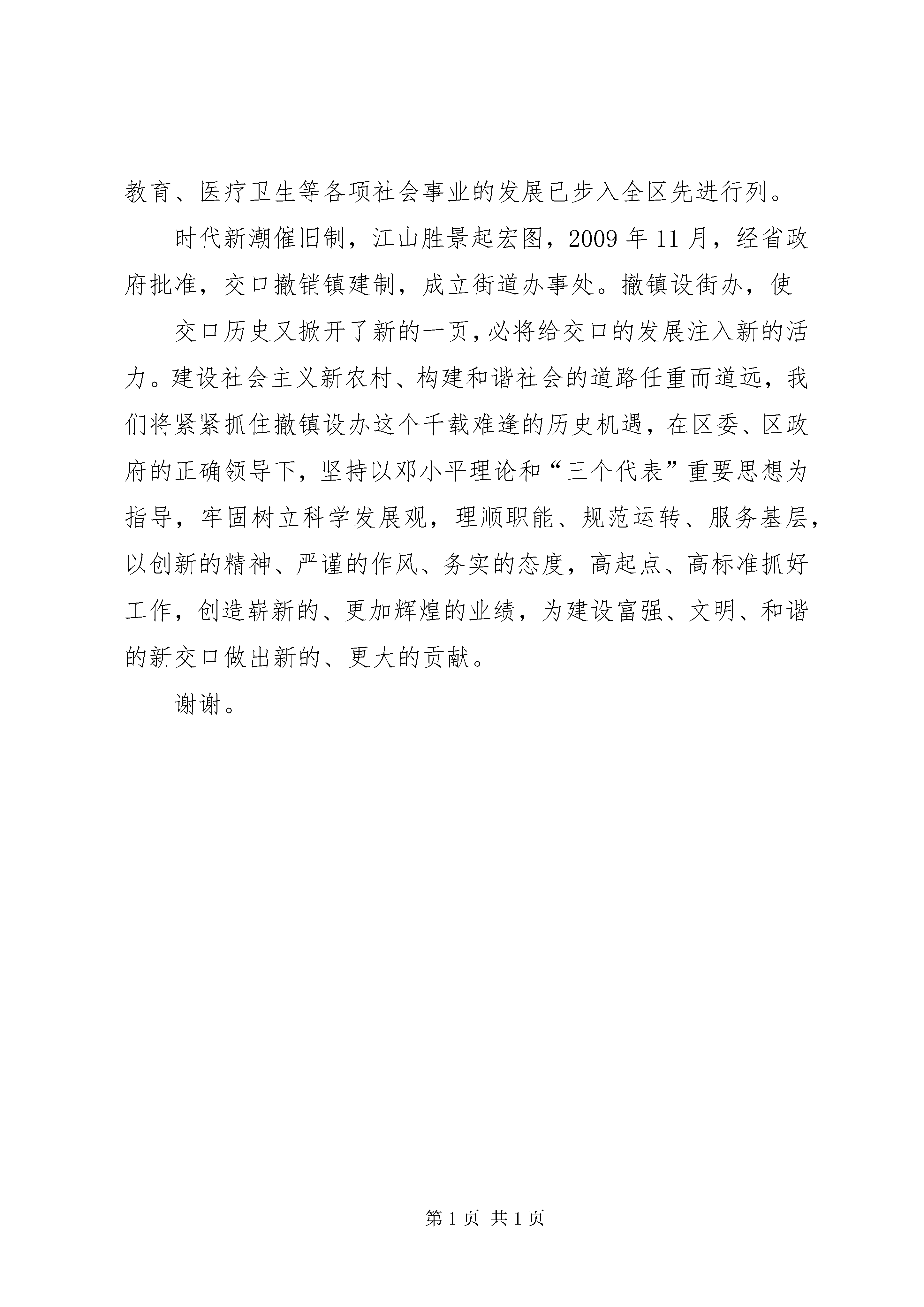 教育、医疗卫生等各项社会事业的发展已步入全区先进行列。

时代新潮催旧制，江山胜景起宏图，2009年11月，经省政府批准，交口撤销镇建制，成立街道办事处。撤镇设街办，使

交口历史又掀开了新的一页，必将给交口的发展注入新的活力。建设社会主义新农村、构建和谐社会的道路任重而道远，我们将紧紧抓住撤镇设办这个千载难逢的历史机遇，在区委、区政府的正确领导下，坚持以邓小平理论和“三个代表”重要思想为指导，牢固树立科学发展观，理顺职能、规范运转、服务基层，以创新的精神、严谨的作风、务实的态度，高起点、高标准抓好工作，创造崭新的、更加辉煌的业绩，为建设富强、文明、和谐的新交口做出新的、更大的贡献。

谢谢。

第1页 共1页